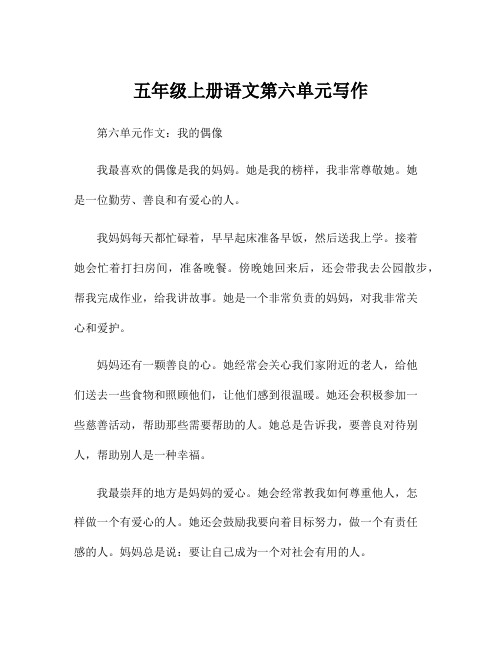 五年级上册语文第六单元写作

第六单元作文：我的偶像

我最喜欢的偶像是我的妈妈。她是我的榜样，我非常尊敬她。她是一位勤劳、善良和有爱心的人。

我妈妈每天都忙碌着，早早起床准备早饭，然后送我上学。接着她会忙着打扫房间，准备晚餐。傍晚她回来后，还会带我去公园散步，帮我完成作业，给我讲故事。她是一个非常负责的妈妈，对我非常关心和爱护。

妈妈还有一颗善良的心。她经常会关心我们家附近的老人，给他们送去一些食物和照顾他们，让他们感到很温暖。她还会积极参加一些慈善活动，帮助那些需要帮助的人。她总是告诉我，要善良对待别人，帮助别人是一种幸福。

我最崇拜的地方是妈妈的爱心。她会经常教我如何尊重他人，怎样做一个有爱心的人。她还会鼓励我要向着目标努力，做一个有责任感的人。妈妈总是说：要让自己成为一个对社会有用的人。